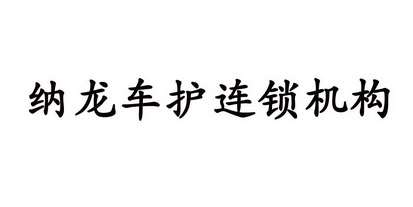 纳龙车护连锁机构